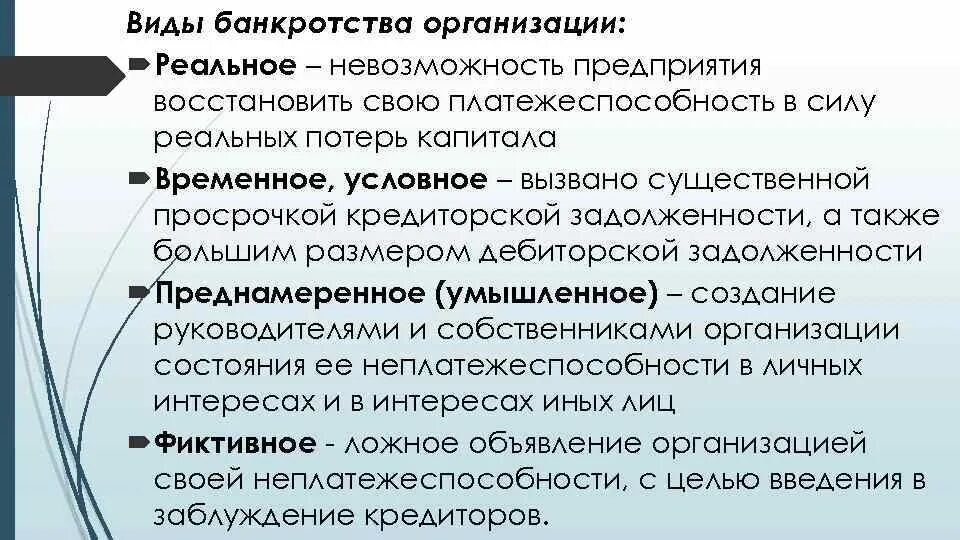 Виды банкротства организации:

Реальное – невозможность предприятия восстановить свою платежеспособность в силу реальных потерь капитала

Временное, условное – вызвано существенной просрочкой кредиторской задолженности, а также большим размером дебиторской задолженности

Преднамеренное (умышленное) – создание руководителями и собственниками организации состояния ее неплатежеспособности в личных интересах и в интересах иных лиц

Фиктивное - ложное объявление организацией своей неплатежеспособности, с целью введения в заблуждение кредиторов.